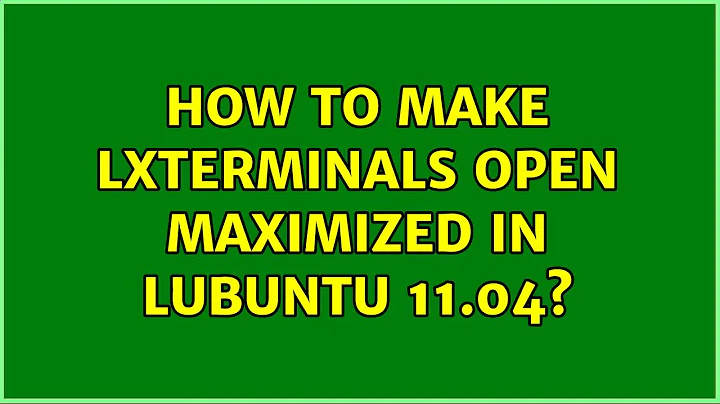 HOW TO MAKE LXTERMINALS OPEN MAXIMIZED IN LUBUNTU 11.04?